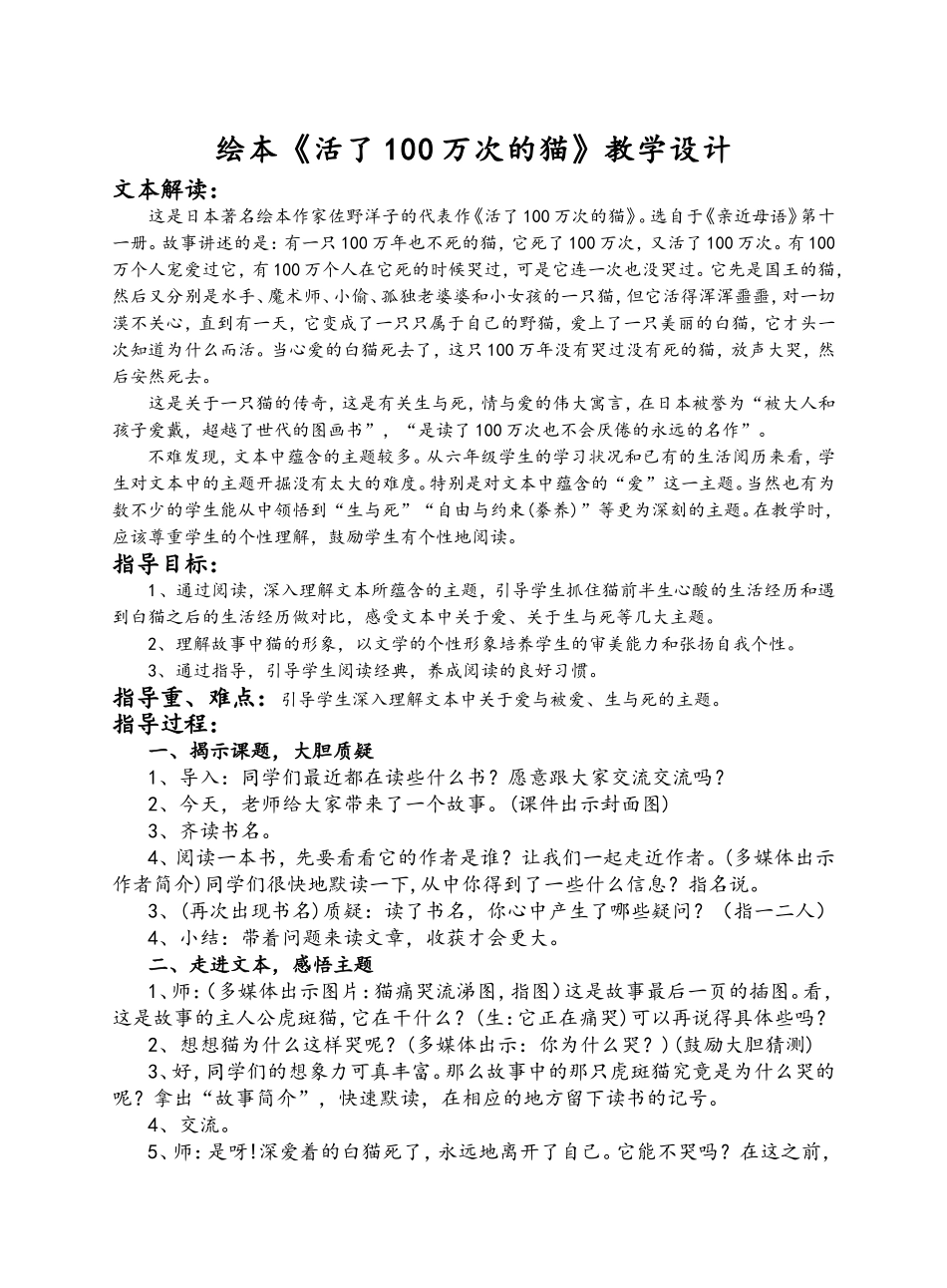 绘本《活了100万次的猫》教学设计

文本解读：

这是日本著名绘本作家佐野洋子的代表作《活了100万次的猫》。选自于《亲近母语》第十一册。故事讲述的是：有一只100万年也不死的猫，它死了100万次，又活了100万次。有100万个人宠爱过它，有100万个人在它死的时候哭过，可是它连一次也没哭过。它先是国王的猫，然后又分别是水手、魔术师、小偷、孤独老婆婆和小女孩的一只猫，但它活得浑浑噩噩，对一切漠不关心，直到有一天，它变成了一只只属于自己的野猫，爱上了一只美丽的白猫，它才头一次知道为什么而活。当心爱的白猫死去了，这只100万年没有哭过没有死的猫，放声大哭，然后安然死去。

这是关于一只猫的传奇，这是有关生与死，情与爱的伟大寓言，在日本被誉为“被大人和孩子爱戴，超越了世代的图画书”，“是读了100万次也不会厌倦的永远的名作”。

不难发现，文本中蕴含的主题较多。从六年级学生的学习状况和已有的生活阅历来看，学生对文本中的主题开掘没有太大的难度。特别是对文本中蕴含的“爱”这一主题。当然也有为数不少的学生能从中领悟到“生与死”“自由与约束(豢养)”等更为深刻的主题。在教学时，应该尊重学生的个性理解，鼓励学生有个性地阅读。

指导目标：

1、通过阅读，深入理解文本所蕴含的主题，引导学生抓住猫前半生心酸的生活经历和遇到白猫之后的生活经历做对比，感受文本中关于爱、关于生与死等几大主题。

2、理解故事中猫的形象，以文学的个性形象培养学生的审美能力和张扬自我个性。

3、通过指导，引导学生阅读经典，养成阅读的良好习惯。

指导重、难点：引导学生深入理解文本中关于爱与被爱、生与死的主题。

指导过程：

一、揭示课题，大胆质疑

1、导入：同学们最近都在读些什么书？愿意跟大家交流交流吗？

2、今天，老师给大家带来了一个故事。(课件出示封面图)

3、齐读书名。

4、阅读一本书，先要看看它的作者是谁？让我们一起走近作者。(多媒体出示作者简介)同学们很快地默读一下，从中你得到了一些什么信息？指名说。

3、(再次出现书名)质疑：读了书名，你心中产生了哪些疑问？（指一二人）

4、小结：带着问题来读文章，收获才会更大。

二、走进文本，感悟主题

1、师：(多媒体出示图片：猫痛哭流涕图，指图)这是故事最后一页的插图。看，这是故事的主人公虎斑猫，它在干什么？(生：它正在痛哭)可以再说得具体些吗？

2、想想猫为什么这样哭呢？(多媒体出示：你为什么哭？)(鼓励大胆猜测)

3、好，同学们的想象力可真丰富。那么故事中的那只虎斑猫究竟是为什么哭的呢？拿出“故事简介”，快速默读，在相应的地方留下读书的记号。

4、交流。

5、师：是呀!深爱着的白猫死了，永远地离开了自己。它能不哭吗？在这之前，